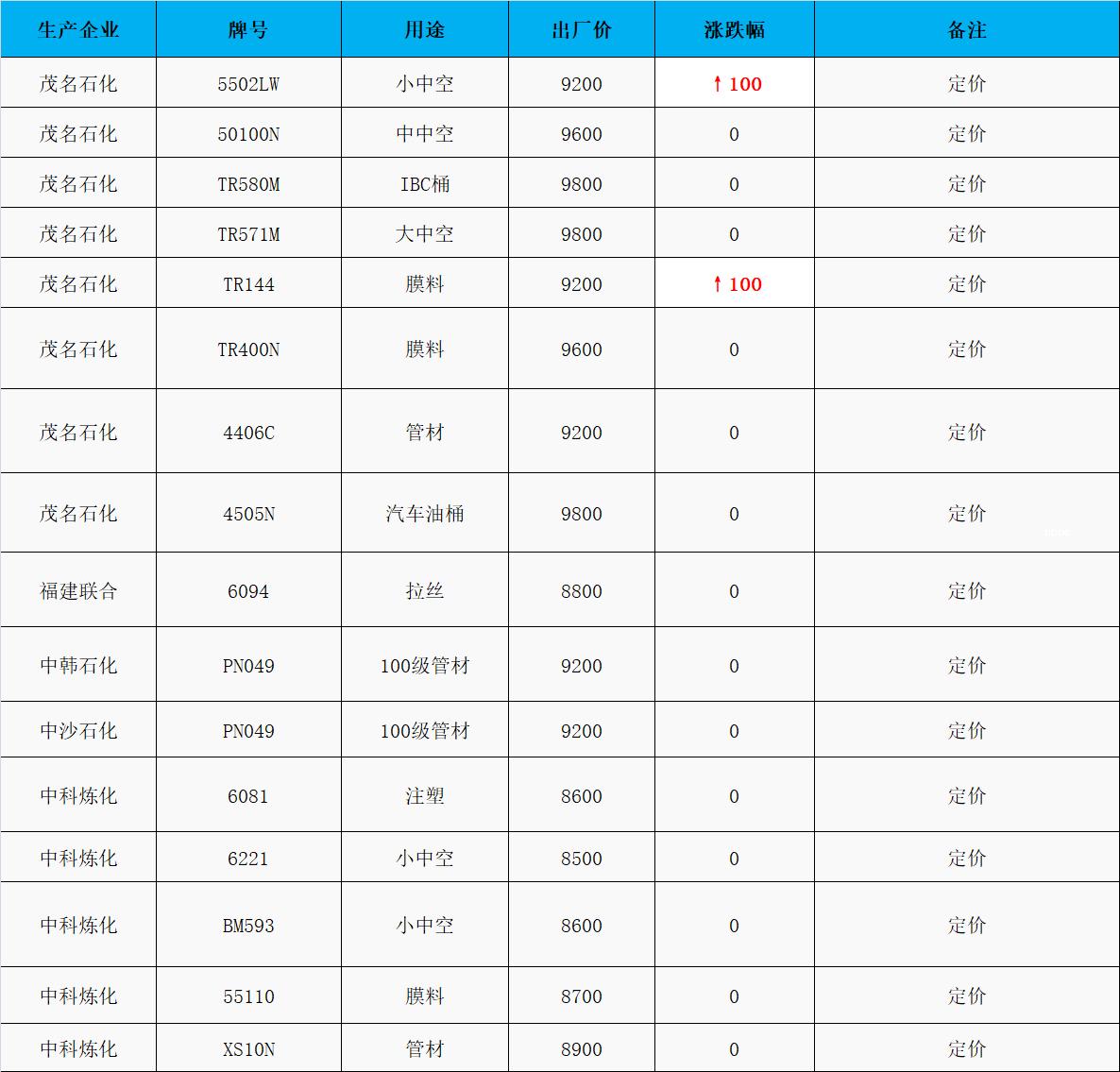 | 生产企业 | 牌号 | 用途 | 出厂价 | 涨跌幅 | 备注 |
|---|---|---|---|---|---|
| 茂名石化 | 5502LW | 小中空 | 9200 | ↑100 | 定价 |
| 茂名石化 | 50100N | 中中空 | 9600 | 0 | 定价 |
| 茂名石化 | TR580M | IBC桶 | 9800 | 0 | 定价 |
| 茂名石化 | TR571M | 大中空 | 9800 | 0 | 定价 |
| 茂名石化 | TR144 | 膜料 | 9200 | ↑100 | 定价 |
| 茂名石化 | TR400N | 膜料 | 9600 | 0 | 定价 |
| 茂名石化 | 4406C | 管材 | 9200 | 0 | 定价 |
| 茂名石化 | 4505N | 汽车油桶 | 9800 | 0 | 定价 |
| 福建联合 | 6094 | 拉丝 | 8800 | 0 | 定价 |
| 中韩石化 | PN049 | 100级管材 | 9200 | 0 | 定价 |
| 中沙石化 | PN049 | 100级管材 | 9200 | 0 | 定价 |
| 中科炼化 | 6081 | 注塑 | 8600 | 0 | 定价 |
| 中科炼化 | 6221 | 小中空 | 8500 | 0 | 定价 |
| 中科炼化 | BM593 | 小中空 | 8600 | 0 | 定价 |
| 中科炼化 | 55110 | 膜料 | 8700 | 0 | 定价 |
| 中科炼化 | XS10N | 管材 | 8900 | 0 | 定价 |